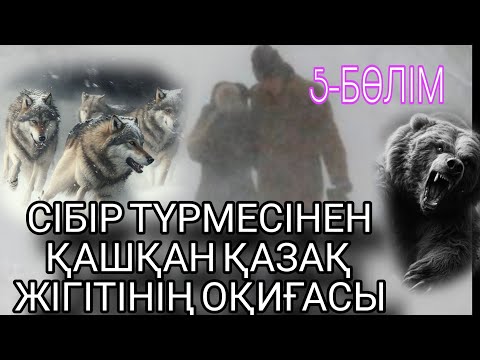 5-БӨЛІМ

СІБІР ТҮРМЕСІНЕН ҚАШҚАН ҚАЗАҚ ЖІГІТІНІҢ ОҚИҒАСЫ